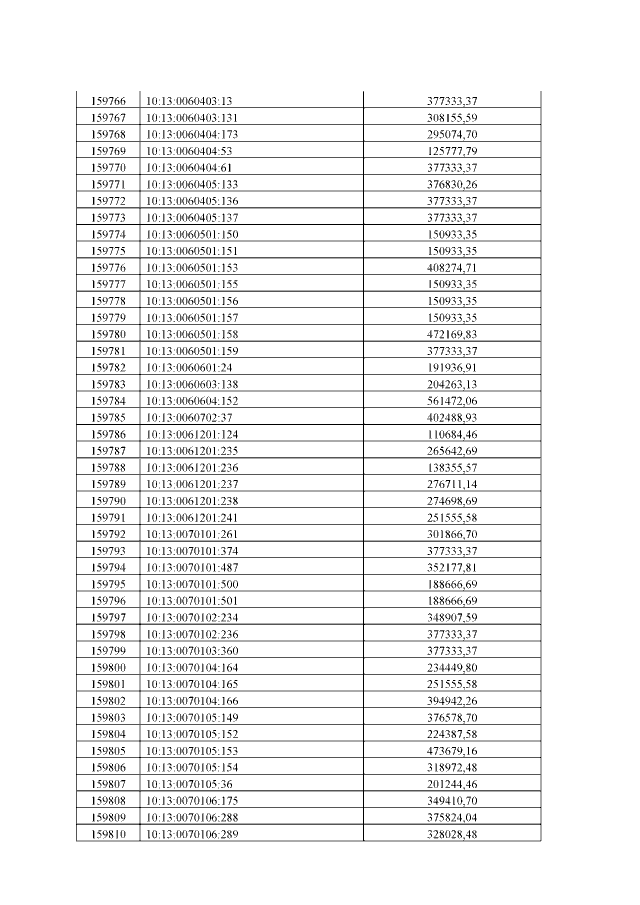 | | | |
|---|---|---|
| 159766 | 10:13:0060403:13 | 377333,37 |
| 159767 | 10:13:0060403:131 | 308155,59 |
| 159768 | 10:13:0060404:173 | 295074,70 |
| 159769 | 10:13:0060404:53 | 125777,79 |
| 159770 | 10:13:0060404:61 | 377333,37 |
| 159771 | 10:13:0060405:133 | 376830,26 |
| 159772 | 10:13:0060405:136 | 377333,37 |
| 159773 | 10:13:0060405:137 | 377333,37 |
| 159774 | 10:13:0060501:150 | 150933,35 |
| 159775 | 10:13:0060501:151 | 150933,35 |
| 159776 | 10:13:0060501:153 | 408274,71 |
| 159777 | 10:13:0060501:155 | 150933,35 |
| 159778 | 10:13:0060501:156 | 150933,35 |
| 159779 | 10:13:0060501:157 | 150933,35 |
| 159780 | 10:13:0060501:158 | 472169,83 |
| 159781 | 10:13:0060501:159 | 377333,37 |
| 159782 | 10:13:0060601:24 | 191936,91 |
| 159783 | 10:13:0060603:138 | 204263,13 |
| 159784 | 10:13:0060604:152 | 561472,06 |
| 159785 | 10:13:0060702:37 | 402488,93 |
| 159786 | 10:13:0061201:124 | 110684,46 |
| 159787 | 10:13:0061201:235 | 265642,69 |
| 159788 | 10:13:0061201:236 | 138355,57 |
| 159789 | 10:13:0061201:237 | 276711,14 |
| 159790 | 10:13:0061201:238 | 274698,69 |
| 159791 | 10:13:0061201:241 | 251555,58 |
| 159792 | 10:13:0070101:261 | 301866,70 |
| 159793 | 10:13:0070101:374 | 377333,37 |
| 159794 | 10:13:0070101:487 | 352177,81 |
| 159795 | 10:13:0070101:500 | 188666,69 |
| 159796 | 10:13:0070101:501 | 188666,69 |
| 159797 | 10:13:0070102:234 | 348907,59 |
| 159798 | 10:13:0070102:236 | 377333,37 |
| 159799 | 10:13:0070103:360 | 377333,37 |
| 159800 | 10:13:0070104:164 | 234449,80 |
| 159801 | 10:13:0070104:165 | 251555,58 |
| 159802 | 10:13:0070104:166 | 394942,26 |
| 159803 | 10:13:0070105:149 | 376578,70 |
| 159804 | 10:13:0070105:152 | 224387,58 |
| 159805 | 10:13:0070105:153 | 473679,16 |
| 159806 | 10:13:0070105:154 | 318972,48 |
| 159807 | 10:13:0070105:36 | 201244,46 |
| 159808 | 10:13:0070106:175 | 349410,70 |
| 159809 | 10:13:0070106:288 | 375824,04 |
| 159810 | 10:13:0070106:289 | 328028,48 |